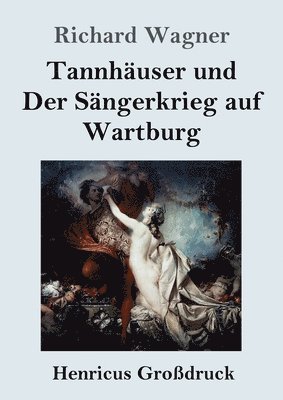 Richard Wagner

Tannhäuser und Der Sängerkrieg auf Wartburg

Henricus Großdruck